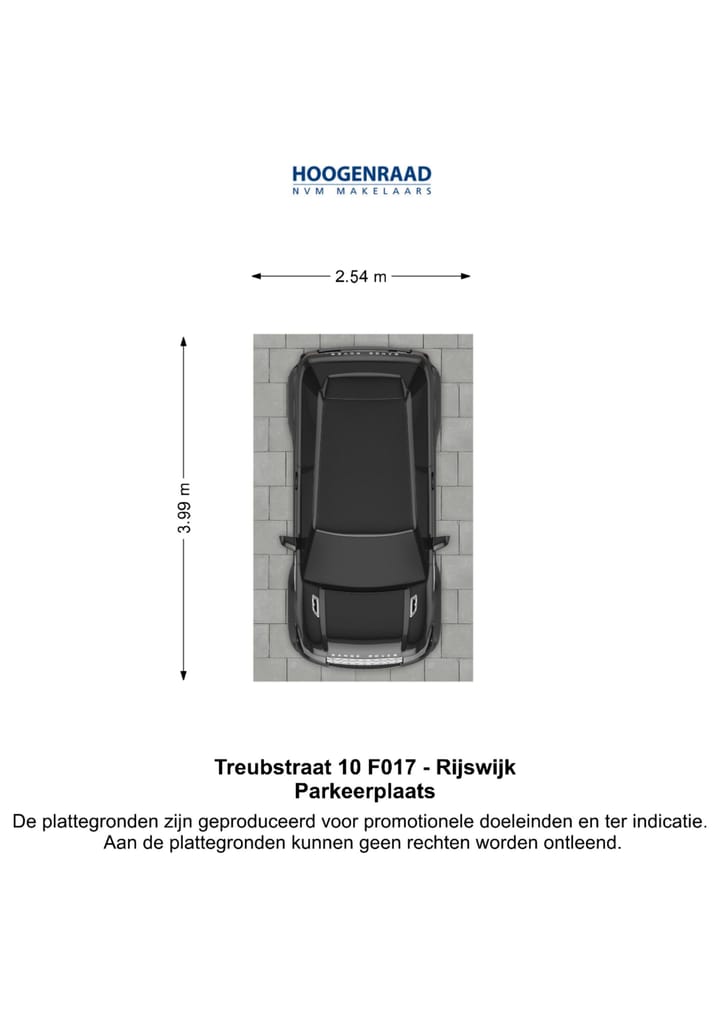 HOOGENRAAD
NVM MAKELAARS

2.54 m

3.99 m

Treubstraat 10 F017 - Rijswijk
Parkeerplaats
De plattegronden zijn geproduceerd voor promotionele doeleinden en ter indicatie. Aan de plattegronden kunnen geen rechten worden ontleend.